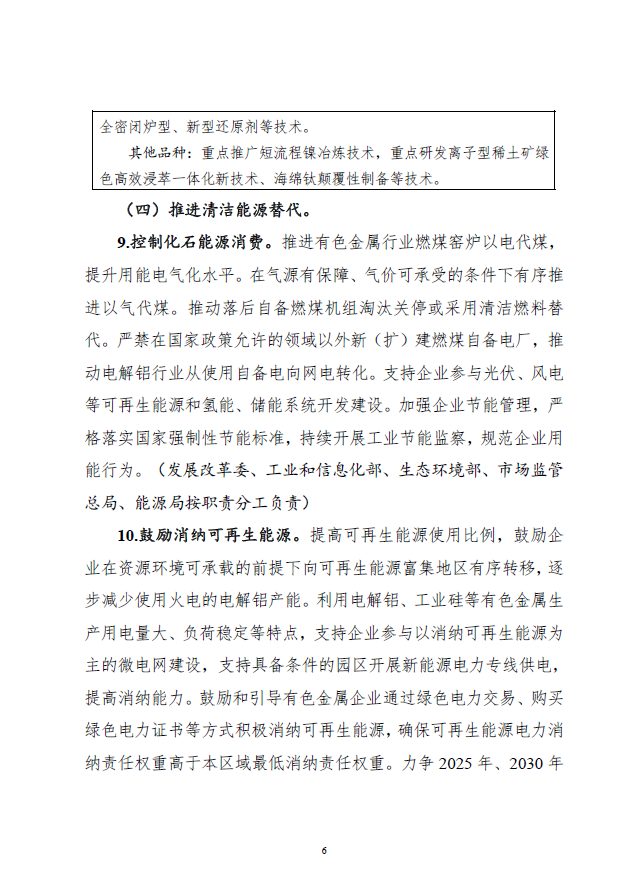 全密闭炉型、新型还原剂等技术。

其他品种：重点推广短流程镍冶炼技术，重点研发离子型稀土矿绿色高效浸萃一体化新技术、海绵钛颠覆性制备等技术。

（四）推进清洁能源替代。

9.控制化石能源消费。推进有色金属行业燃煤窑炉以电代煤，提升用能电气化水平。在气源有保障、气价可承受的条件下有序推进以气代煤。推动落后自备燃煤机组淘汰关停或采用清洁燃料替代。严禁在国家政策允许的领域以外新（扩）建燃煤自备电厂，推动电解铝行业从使用自备电向网电转化。支持企业参与光伏、风电等可再生能源和氢能、储能系统开发建设。加强企业节能管理，严格落实国家强制性节能标准，持续开展工业节能监察，规范企业用能行为。（发展改革委、工业和信息化部、生态环境部、市场监管总局、能源局按职责分工负责）

10.鼓励消纳可再生能源。提高可再生能源使用比例，鼓励企业在资源环境可承载的前提下向可再生能源富集地区有序转移，逐步减少使用火电的电解铝产能。利用电解铝、工业硅等有色金属生产用电量大、负荷稳定等特点，支持企业参与以消纳可再生能源为主的微电网建设，支持具备条件的园区开展新能源电力专线供电，提高消纳能力。鼓励和引导有色金属企业通过绿色电力交易、购买绿色电力证书等方式积极消纳可再生能源，确保可再生能源电力消纳责任权重高于本区域最低消纳责任权重。力争 2025 年、2030 年

6